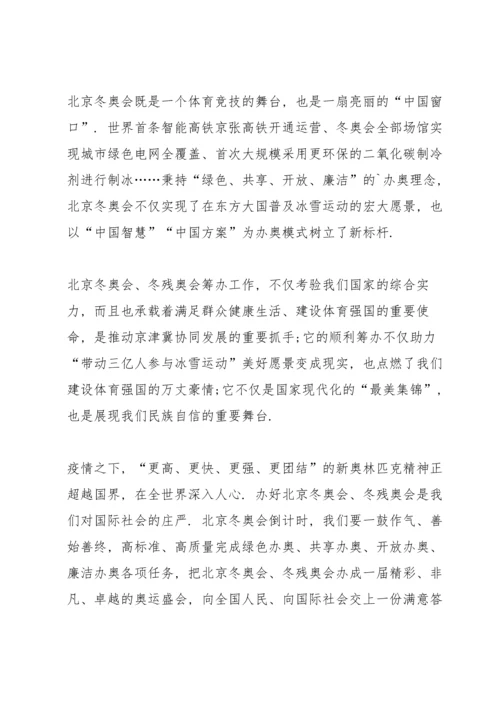 北京冬奥会既是一个体育竞技的舞台，也是一扇亮丽的“中国窗口”．世界首条智能高铁京张高铁开通运营、冬奥会全部场馆实现城市绿色电网全覆盖、首次大规模采用更环保的二氧化碳制冷剂进行制冰……秉持“绿色、共享、开放、廉洁”的`办奥理念，北京冬奥会不仅实现了在东方大国普及冰雪运动的宏大愿景，也以“中国智慧”“中国方案”为办奥模式树立了新标杆．

北京冬奥会、冬残奥会筹办工作，不仅考验我们国家的综合实力，而且也承载着满足群众健康生活、建设体育强国的重要使命，是推动京津冀协同发展的重要抓手;它的顺利筹办不仅助力“带动三亿人参与冰雪运动”美好愿景变成现实，也点燃了我们建设体育强国的万丈豪情;它不仅是国家现代化的“最美集锦”，也是展现我们民族自信的重要舞台．

疫情之下，“更高、更快、更强、更团结”的新奥林匹克精神正超越国界，在全世界深入人心．办好北京冬奥会、冬残奥会是我们对国际社会的庄严．北京冬奥会倒计时，我们要一鼓作气、善始善终，高标准、高质量完成绿色办奥、共享办奥、开放办奥、廉洁办奥各项任务，把北京冬奥会、冬残奥会办成一届精彩、非凡、卓越的奥运盛会，向全国人民、向国际社会交上一份满意答